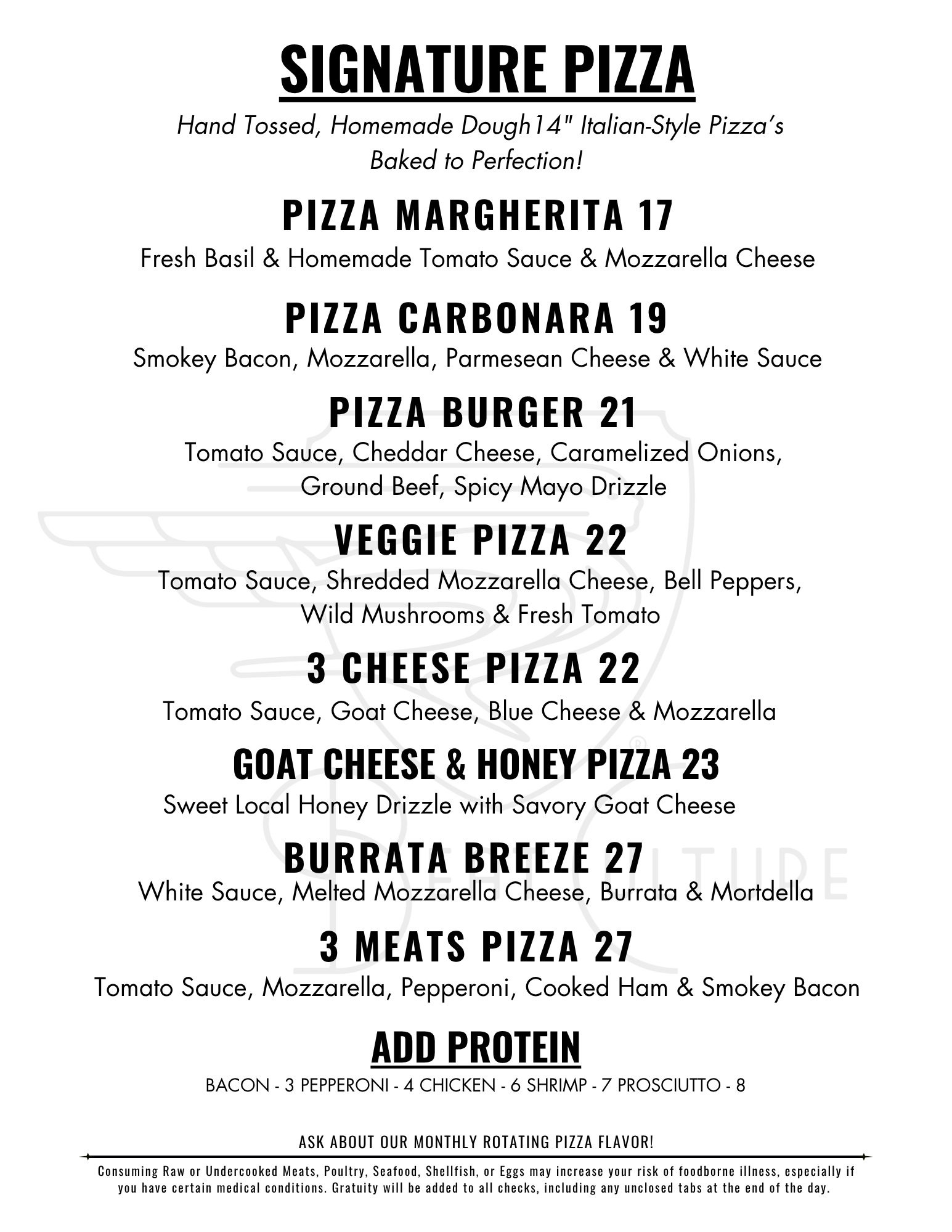 SIGNATURE PIZZA

Hand Tossed, Homemade Dough14" Italian-Style Pizza's Baked to Perfection!

PIZZA MARGHERITA 17

Fresh Basil & Homemade Tomato Sauce & Mozzarella Cheese

PIZZA CARBONARA 19

Smokey Bacon, Mozzarella, Parmesean Cheese & White Sauce

PIZZA BURGER 21

Tomato Sauce, Cheddar Cheese, Caramelized Onions, Ground Beef, Spicy Mayo Drizzle

VEGGIE PIZZA 22

Tomato Sauce, Shredded Mozzarella Cheese, Bell Peppers, Wild Mushrooms & Fresh Tomato

3 CHEESE PIZZA 22

Tomato Sauce, Goat Cheese, Blue Cheese & Mozzarella

GOAT CHEESE & HONEY PIZZA 23

Sweet Local Honey Drizzle with Savory Goat Cheese

BURRATA BREEZE 27

White Sauce, Melted Mozzarella Cheese, Burrata & Mortdella

3 MEATS PIZZA 27

Tomato Sauce, Mozzarella, Pepperoni, Cooked Ham & Smokey Bacon

ADD PROTEIN

BACON - 3 PEPPERONI - 4 CHICKEN - 6 SHRIMP - 7 PROSCIUTTO - 8

ASK ABOUT OUR MONTHLY ROTATING PIZZA FLAVOR!

Consuming Raw or Undercooked Meats, Poultry, Seafood, Shellfish, or Eggs may increase your risk of foodborne illness, especially if you have certain medical conditions. Gratuity will be added to all checks, including any unclosed tabs at the end of the day.